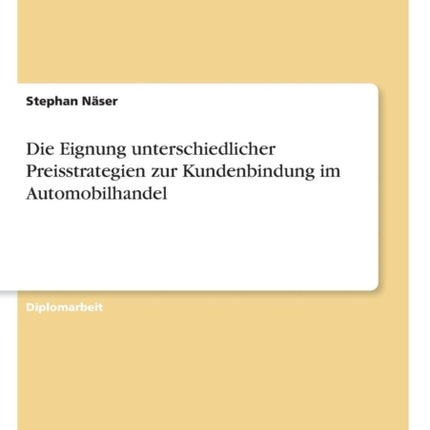 Stephan Näser

Die Eignung unterschiedlicher Preisstrategien zur Kundenbindung im Automobilhandel

Diplomarbeit